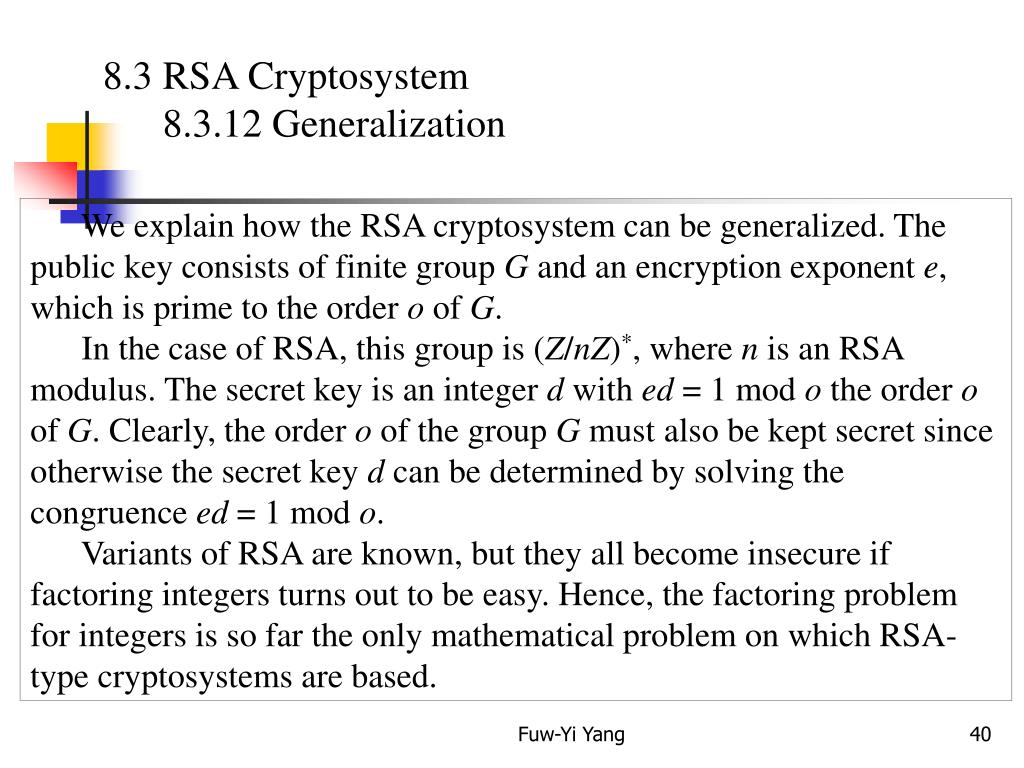 8.3 RSA Cryptosystem
8.3.12 Generalization

We explain how the RSA cryptosystem can be generalized. The public key consists of finite group $G$ and an encryption exponent $e$, which is prime to the order $o$ of $G$.

In the case of RSA, this group is $(Z/nZ)^*$, where $n$ is an RSA modulus. The secret key is an integer $d$ with $ed = 1 \bmod o$ the order $o$ of $G$. Clearly, the order $o$ of the group $G$ must also be kept secret since otherwise the secret key $d$ can be determined by solving the congruence $ed = 1 \bmod o$.

Variants of RSA are known, but they all become insecure if factoring integers turns out to be easy. Hence, the factoring problem for integers is so far the only mathematical problem on which RSA-type cryptosystems are based.

Fuw-Yi Yang

40